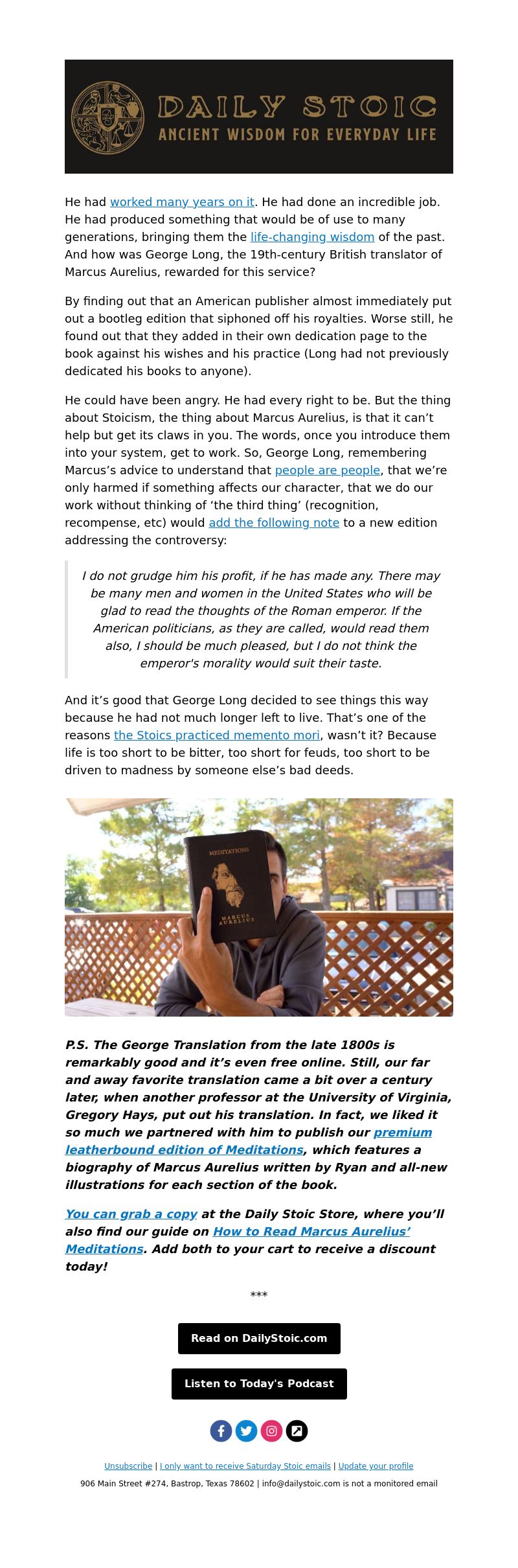 DAILY STOIC
ANCIENT WISDOM FOR EVERYDAY LIFE

He had worked many years on it. He had done an incredible job. He had produced something that would be of use to many generations, bringing them the life-changing wisdom of the past. And how was George Long, the 19th-century British translator of Marcus Aurelius, rewarded for this service?

By finding out that an American publisher almost immediately put out a bootleg edition that siphoned off his royalties. Worse still, he found out that they added in their own dedication page to the book against his wishes and his practice (Long had not previously dedicated his books to anyone).

He could have been angry. He had every right to be. But the thing about Stoicism, the thing about Marcus Aurelius, is that it can't help but get its claws in you. The words, once you introduce them into your system, get to work. So, George Long, remembering Marcus's advice to understand that people are people, that we're only harmed if something affects our character, that we do our work without thinking of 'the third thing' (recognition, recompense, etc) would add the following note to a new edition addressing the controversy:

I do not grudge him his profit, if he has made any. There may be many men and women in the United States who will be glad to read the thoughts of the Roman emperor. If the American politicians, as they are called, would read them also, I should be much pleased, but I do not think the emperor's morality would suit their taste.

And it's good that George Long decided to see things this way because he had not much longer left to live. That's one of the reasons the Stoics practiced memento mori, wasn't it? Because life is too short to be bitter, too short for feuds, too short to be driven to madness by someone else's bad deeds.

MEDITATIONS
MARCUS AURELIUS

P.S. The George Translation from the late 1800s is remarkably good and it's even free online. Still, our far and away favorite translation came a bit over a century later, when another professor at the University of Virginia, Gregory Hays, put out his translation. In fact, we liked it so much we partnered with him to publish our premium leatherbound edition of Meditations, which features a biography of Marcus Aurelius written by Ryan and all-new illustrations for each section of the book.

You can grab a copy at the Daily Stoic Store, where you'll also find our guide on How to Read Marcus Aurelius' Meditations. Add both to your cart to receive a discount today!

***

Read on DailyStoic.com

Listen to Today's Podcast

Unsubscribe | I only want to receive Saturday Stoic emails | Update your profile

906 Main Street #274, Bastrop, Texas 78602 | info@dailystoic.com is not a monitored email